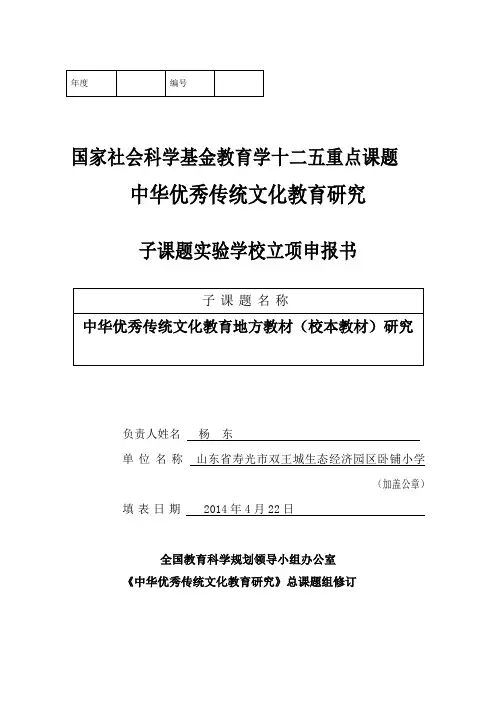 | 年度 |  | 编号 |  |
|---|---|---|---|

国家社会科学基金教育学十二五重点课题

中华优秀传统文化教育研究

子课题实验学校立项申报书

| 子 课 题 名 称 |
|---|
| 中华优秀传统文化教育地方教材（校本教材）研究 |

负责人姓名 杨 东

单 位 名 称 山东省寿光市双王城生态经济园区卧铺小学

（加盖公章）

填 表 日 期 2014 年 4 月 22 日

全国教育科学规划领导小组办公室

《中华优秀传统文化教育研究》总课题组修订